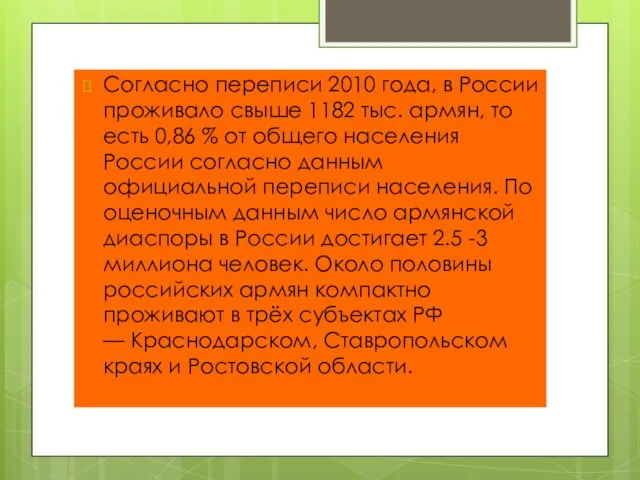 Согласно переписи 2010 года, в России проживало свыше 1182 тыс. армян, то есть 0,86 % от общего населения России согласно данным официальной переписи населения. По оценочным данным число армянской диаспоры в России достигает 2.5 -3 миллиона человек. Около половины российских армян компактно проживают в трёх субъектах РФ — Краснодарском, Ставропольском краях и Ростовской области.